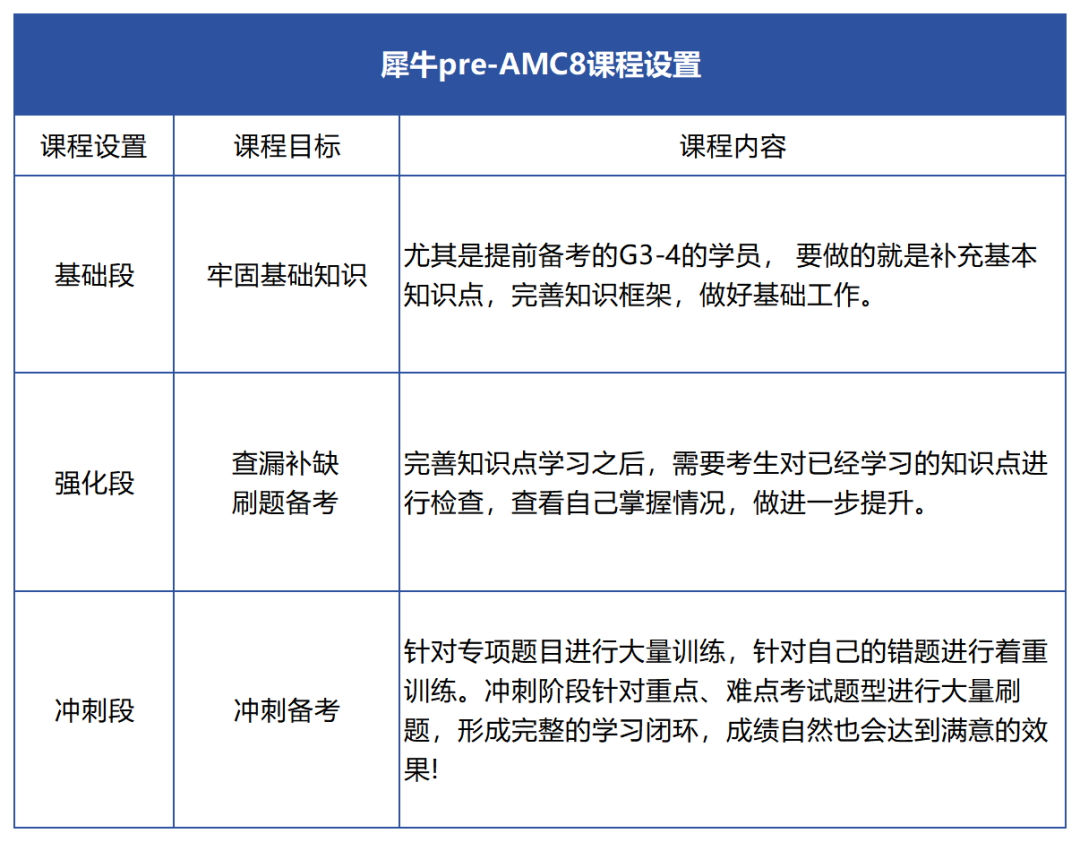 犀牛pre-AMC8课程设置

| 课程设置 | 课程目标 | 课程内容 |
|---|---|---|
| 基础段 | 牢固基础知识 | 尤其是提前备考的G3-4的学员， 要做的就是补充基本知识点，完善知识框架，做好基础工作。 |
| 强化段 | 查漏补缺 刷题备考 | 完善知识点学习之后，需要考生对已经学习的知识点进行检查，查看自己掌握情况，做进一步提升。 |
| 冲刺段 | 冲刺备考 | 针对专项题目进行大量训练，针对自己的错题进行着重训练。冲刺阶段针对重点、难点考试题型进行大量刷题，形成完整的学习闭环，成绩自然也会达到满意的效果! |